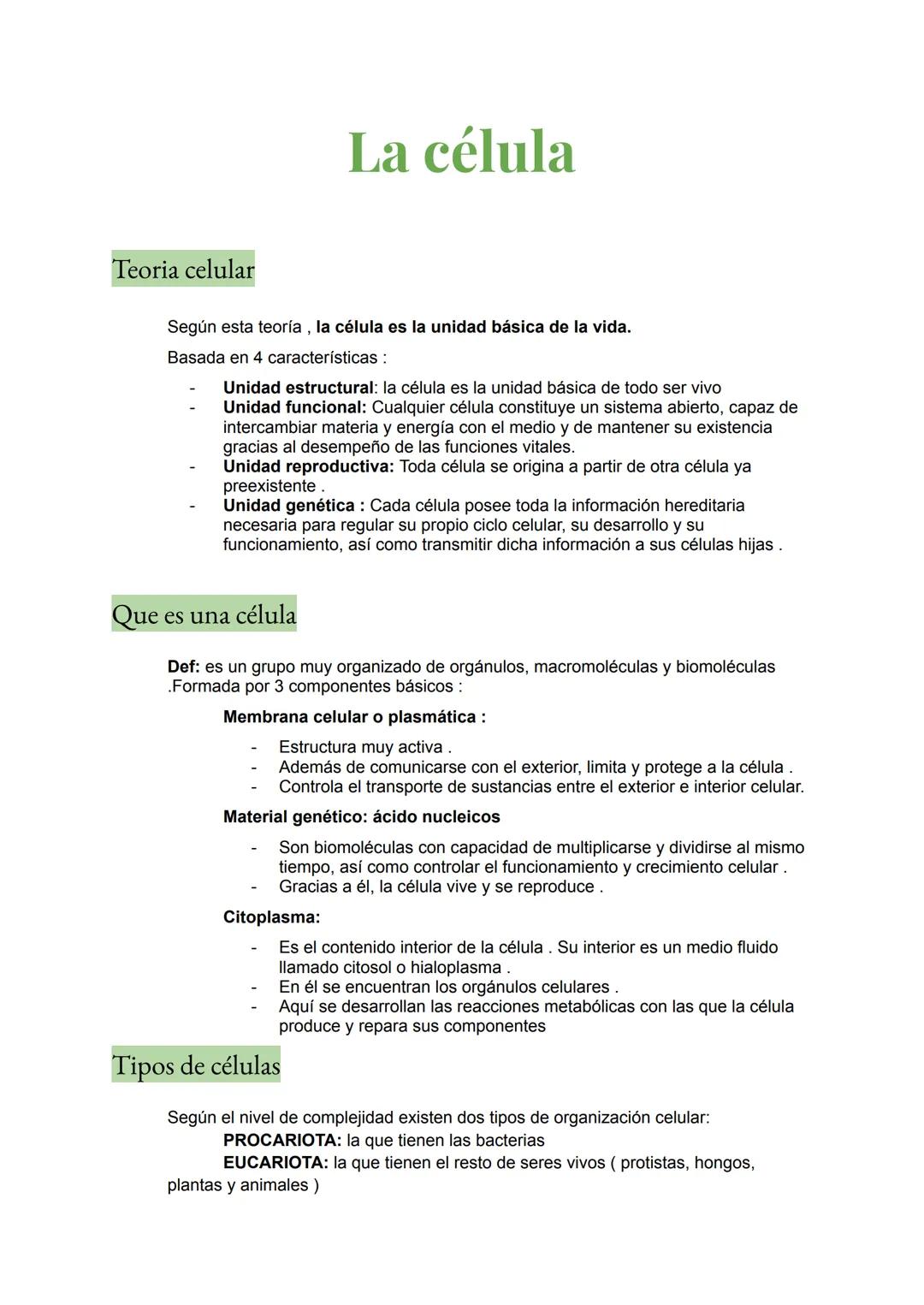 La célula

Teoria celular

Según esta teoría , la célula es la unidad básica de la vida.

Basada en 4 características :

- Unidad estructural: la célula es la unidad básica de todo ser vivo
- Unidad funcional: Cualquier célula constituye un sistema abierto, capaz de intercambiar materia y energía con el medio y de mantener su existencia gracias al desempeño de las funciones vitales.
- Unidad reproductiva: Toda célula se origina a partir de otra célula ya preexistente .
- Unidad genética : Cada célula posee toda la información hereditaria necesaria para regular su propio ciclo celular, su desarrollo y su funcionamiento, así como transmitir dicha información a sus células hijas .

Que es una célula

Def: es un grupo muy organizado de orgánulos, macromoléculas y biomoléculas .Formada por 3 componentes básicos :

Membrana celular o plasmática :

- Estructura muy activa .
- Además de comunicarse con el exterior, limita y protege a la célula .
- Controla el transporte de sustancias entre el exterior e interior celular.

Material genético: ácido nucleicos

- Son biomoléculas con capacidad de multiplicarse y dividirse al mismo tiempo, así como controlar el funcionamiento y crecimiento celular .
- Gracias a él, la célula vive y se reproduce .

Citoplasma:

- Es el contenido interior de la célula . Su interior es un medio fluido llamado citosol o hialoplasma .
- En él se encuentran los orgánulos celulares .
- Aquí se desarrollan las reacciones metabólicas con las que la célula produce y repara sus componentes

Tipos de células

Según el nivel de complejidad existen dos tipos de organización celular:
PROCARIOTA: la que tienen las bacterias
EUCARIOTA: la que tienen el resto de seres vivos ( protistas, hongos, plantas y animales )